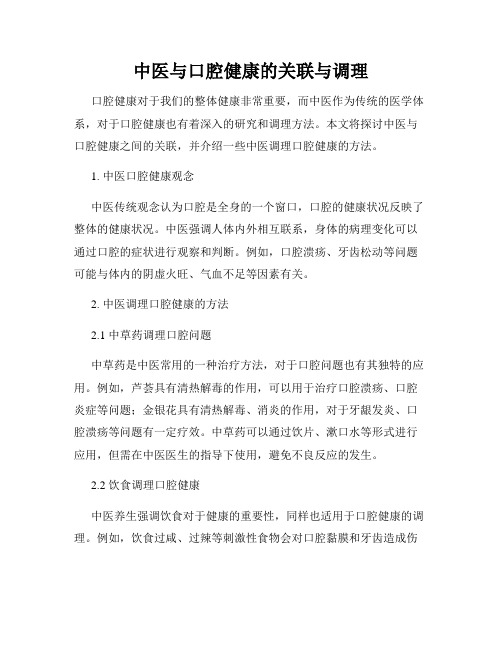 中医与口腔健康的关联与调理

口腔健康对于我们的整体健康非常重要，而中医作为传统的医学体系，对于口腔健康也有着深入的研究和调理方法。本文将探讨中医与口腔健康之间的关联，并介绍一些中医调理口腔健康的方法。

1. 中医口腔健康观念

中医传统观念认为口腔是全身的一个窗口，口腔的健康状况反映了整体的健康状况。中医强调人体内外相互联系，身体的病理变化可以通过口腔的症状进行观察和判断。例如，口腔溃疡、牙齿松动等问题可能与体内的阴虚火旺、气血不足等因素有关。

2. 中医调理口腔健康的方法

2.1 中草药调理口腔问题

中草药是中医常用的一种治疗方法，对于口腔问题也有其独特的应用。例如，芦荟具有清热解毒的作用，可以用于治疗口腔溃疡、口腔炎症等问题；金银花具有清热解毒、消炎的作用，对于牙龈发炎、口腔溃疡等问题有一定疗效。中草药可以通过饮片、漱口水等形式进行应用，但需在中医医生的指导下使用，避免不良反应的发生。

2.2 饮食调理口腔健康

中医养生强调饮食对于健康的重要性，同样也适用于口腔健康的调理。例如，饮食过咸、过辣等刺激性食物会对口腔黏膜和牙齿造成伤